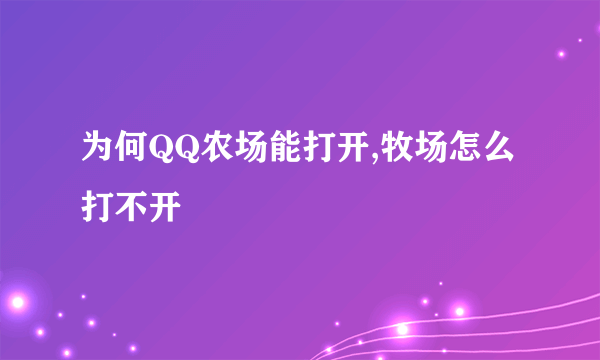 为何QQ农场能打开,牧场怎么打不开